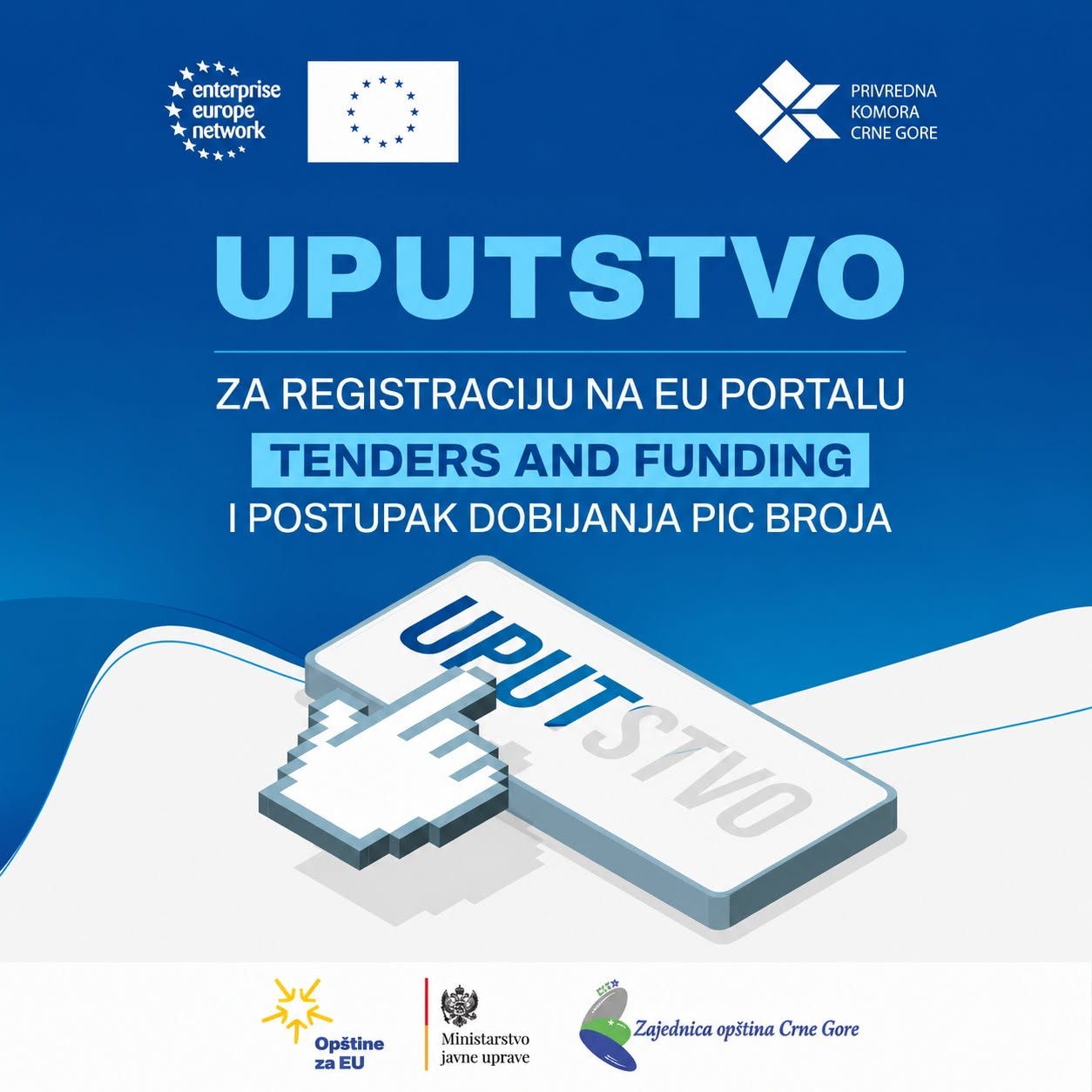 enterprise
europe
network

PRIVREDNA
KOMORA
CRNE GORE

UPUTSTVO

ZA REGISTRACIJU NA EU PORTALU
TENDERS AND FUNDING
I POSTUPAK DOBIJANJA PIC BROJA

UPUTSTVO

Opštine
za EU

Ministarstvo
javne uprave

Zajednica opština Crne Gore